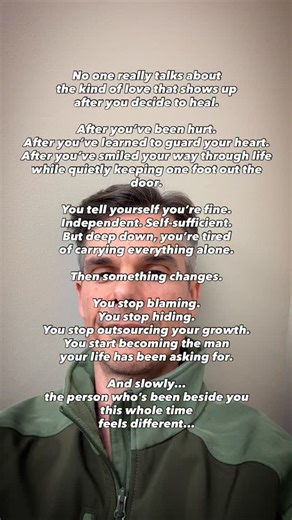 No one really talks about the kind of love that shows up after you decide to heal.

After you've been hurt.
After you've learned to guard your heart.
After you've smiled your way through life while quietly keeping one foot out the door.

You tell yourself you're fine.
Independent. Self-sufficient.
But deep down, you're tired of carrying everything alone.

Then something changes.

You stop blaming.
You stop hiding.
You stop outsourcing your growth.
You start becoming the man your life has been asking for.

And slowly...
the person who's been beside you this whole time feels different...